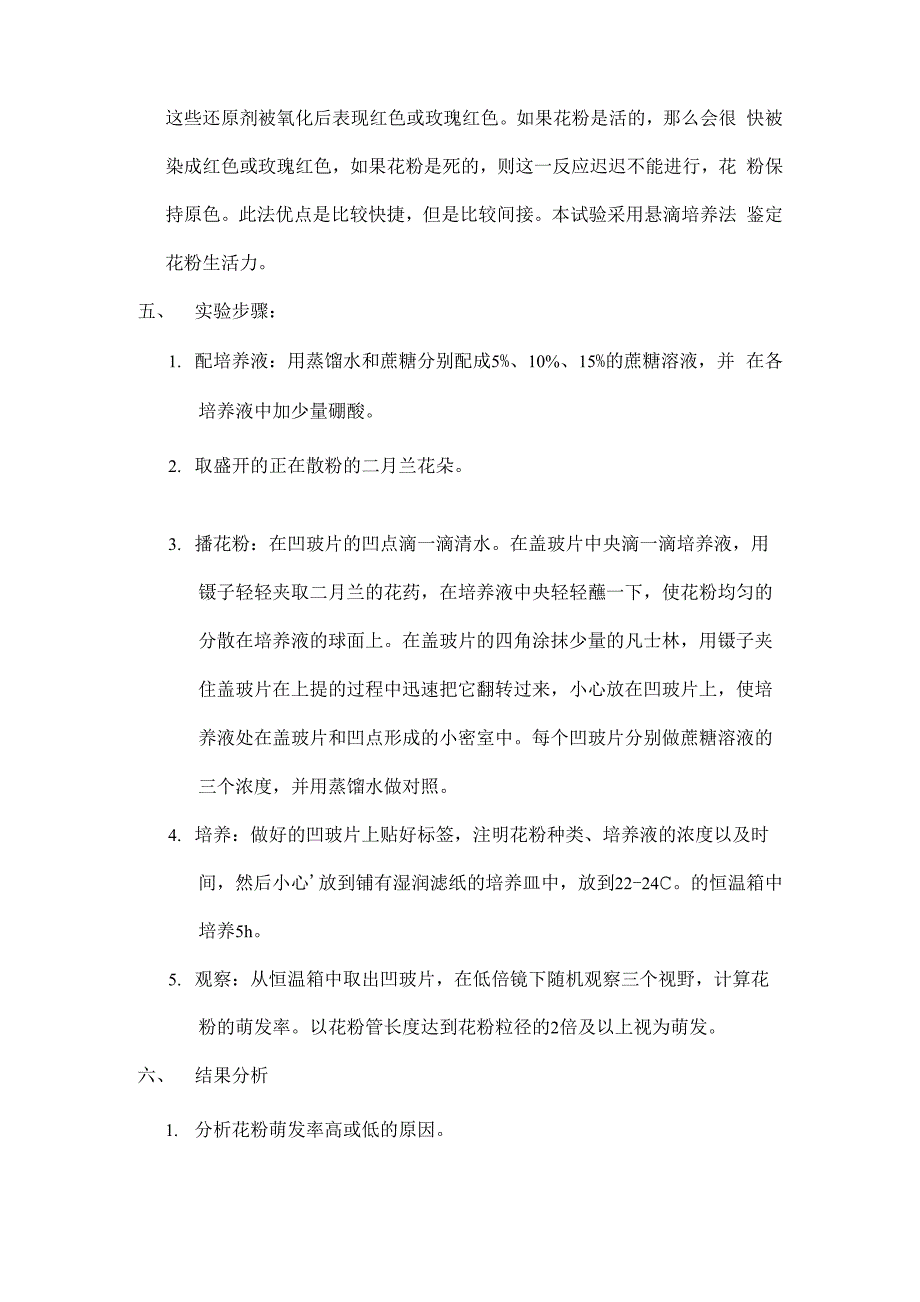 这些还原剂被氧化后表现红色或玫瑰红色。如果花粉是活的，那么会很 快被染成红色或玫瑰红色，如果花粉是死的，则这一反应迟迟不能进行，花 粉保持原色。此法优点是比较快捷，但是比较间接。本试验采用悬滴培养法 鉴定花粉生活力。

五、 实验步骤：

1. 配培养液：用蒸馏水和蔗糖分别配成5%、10%、15%的蔗糖溶液，并 在各培养液中加少量硼酸。

2. 取盛开的正在散粉的二月兰花朵。

3. 播花粉：在凹玻片的凹点滴一滴清水。在盖玻片中央滴一滴培养液，用镊子轻轻夹取二月兰的花药，在培养液中央轻轻蘸一下，使花粉均匀的分散在培养液的球面上。在盖玻片的四角涂抹少量的凡士林，用镊子夹住盖玻片在上提的过程中迅速把它翻转过来，小心放在凹玻片上，使培养液处在盖玻片和凹点形成的小密室中。每个凹玻片分别做蔗糖溶液的三个浓度，并用蒸馏水做对照。

4. 培养：做好的凹玻片上贴好标签，注明花粉种类、培养液的浓度以及时间，然后小心’放到铺有湿润滤纸的培养皿中，放到22-24C。的恒温箱中培养5h。

5. 观察：从恒温箱中取出凹玻片，在低倍镜下随机观察三个视野，计算花粉的萌发率。以花粉管长度达到花粉粒径的2倍及以上视为萌发。

六、 结果分析

1. 分析花粉萌发率高或低的原因。